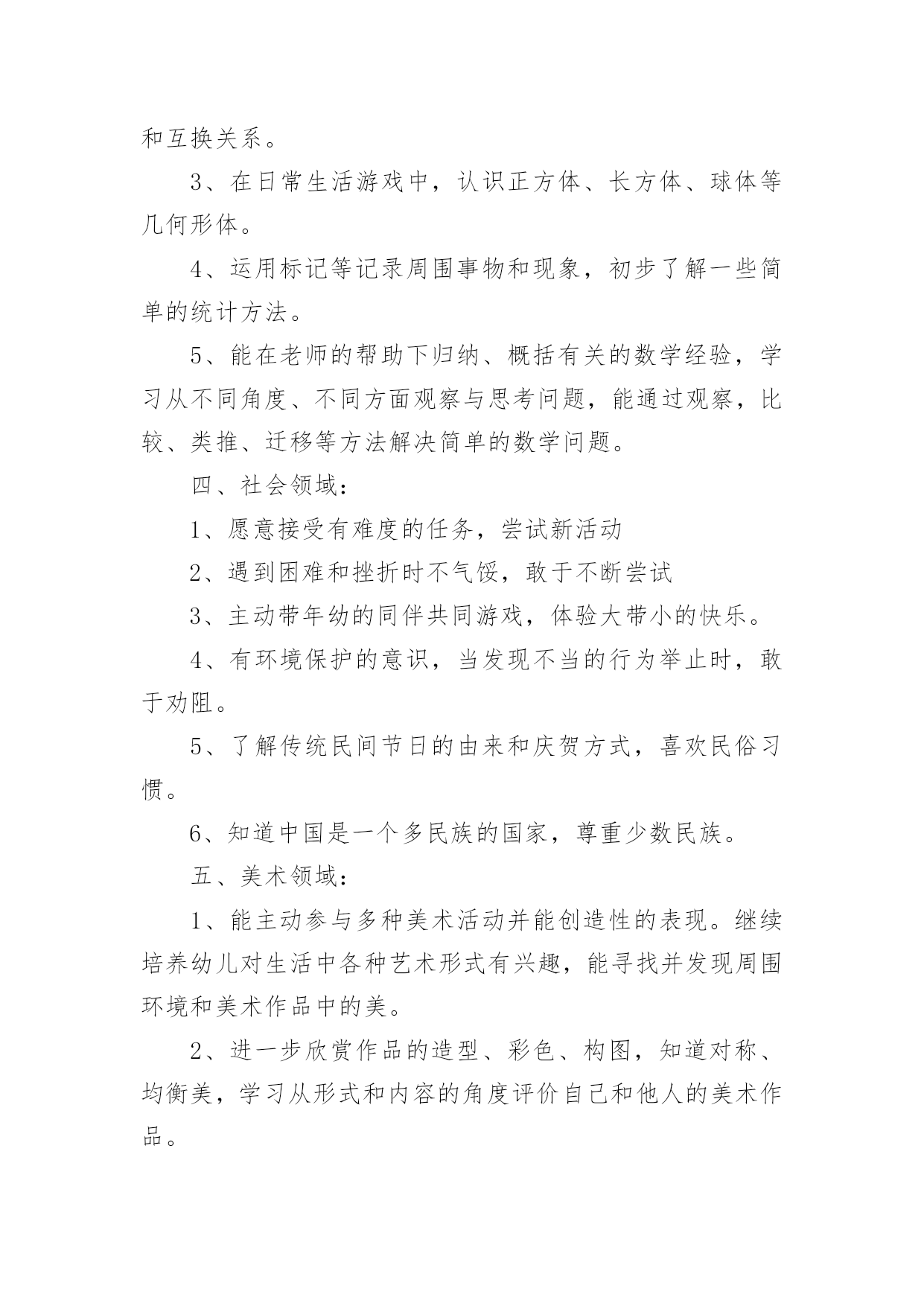 和互换关系。

3、在日常生活游戏中，认识正方体、长方体、球体等几何形体。

4、运用标记等记录周围事物和现象，初步了解一些简单的统计方法。

5、能在老师的帮助下归纳、概括有关的数学经验，学习从不同角度、不同方面观察与思考问题，能通过观察，比较、类推、迁移等方法解决简单的数学问题。

四、社会领域：

1、愿意接受有难度的任务，尝试新活动

2、遇到困难和挫折时不气馁，敢于不断尝试

3、主动带年幼的同伴共同游戏，体验大带小的快乐。

4、有环境保护的意识，当发现不当的行为举止时，敢于劝阻。

5、了解传统民间节日的由来和庆贺方式，喜欢民俗习惯。

6、知道中国是一个多民族的国家，尊重少数民族。

五、美术领域：

1、能主动参与多种美术活动并能创造性的表现。继续培养幼儿对生活中各种艺术形式有兴趣，能寻找并发现周围环境和美术作品中的美。

2、进一步欣赏作品的造型、彩色、构图，知道对称、均衡美，学习从形式和内容的角度评价自己和他人的美术作品。